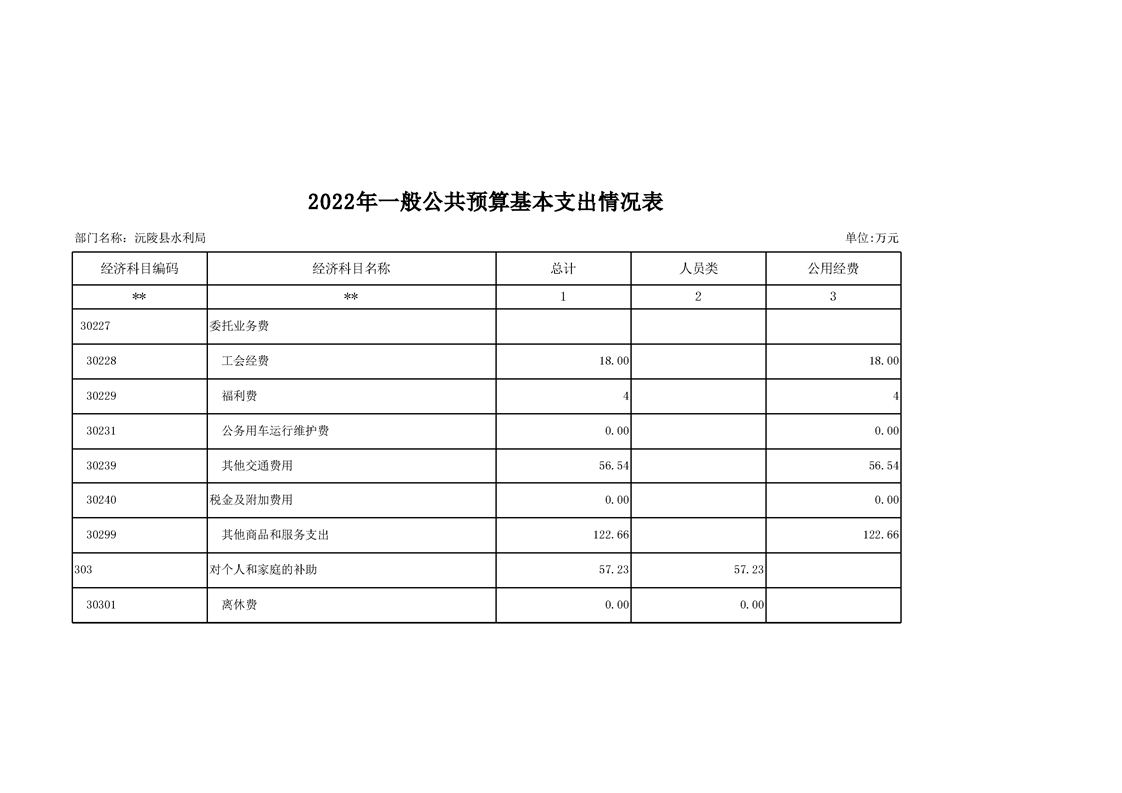 2022年一般公共预算基本支出情况表

部门名称：沅陵县水利局

单位:万元

| 经济科目编码 | 经济科目名称 | 总计 | 人员类 | 公用经费 |
|---|---|---|---|---|
| ** | ** | 1 | 2 | 3 |
| 30227 | 委托业务费 | | | |
| 30228 | 工会经费 | 18.00 | | 18.00 |
| 30229 | 福利费 | 4 | | 4 |
| 30231 | 公务用车运行维护费 | 0.00 | | 0.00 |
| 30239 | 其他交通费用 | 56.54 | | 56.54 |
| 30240 | 税金及附加费用 | 0.00 | | 0.00 |
| 30299 | 其他商品和服务支出 | 122.66 | | 122.66 |
| 303 | 对个人和家庭的补助 | 57.23 | 57.23 | |
| 30301 | 离休费 | 0.00 | 0.00 | |